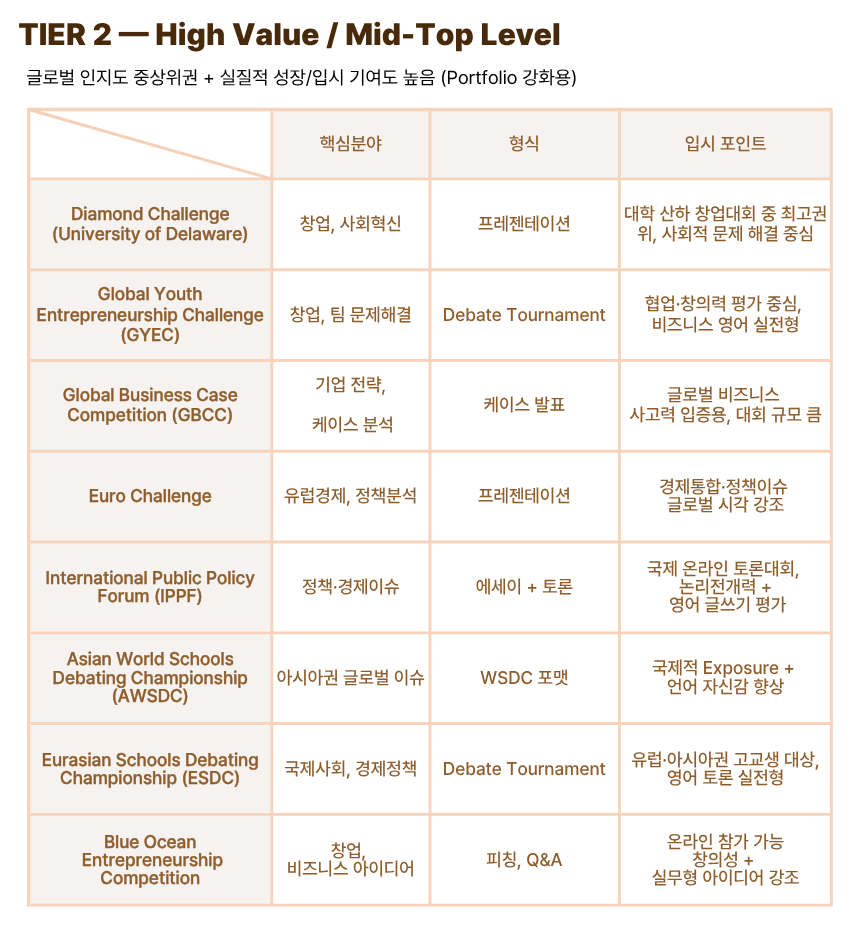 TIER 2 — High Value / Mid-Top Level

글로벌 인지도 중상위권 + 실질적 성장/입시 기여도 높음 (Portfolio 강화용)

| | 핵심분야 | 형식 | 입시 포인트 |
|---|---|---|---|
| Diamond Challenge (University of Delaware) | 창업, 사회혁신 | 프레젠테이션 | 대학 산하 창업대회 중 최고권위, 사회적 문제 해결 중심 |
| Global Youth Entrepreneurship Challenge (GYEC) | 창업, 팀 문제해결 | Debate Tournament | 협업·창의력 평가 중심, 비즈니스 영어 실전형 |
| Global Business Case Competition (GBCC) | 기업 전략, 케이스 분석 | 케이스 발표 | 글로벌 비즈니스 사고력 입증용, 대회 규모 큼 |
| Euro Challenge | 유럽경제, 정책분석 | 프레젠테이션 | 경제통합·정책이슈 글로벌 시각 강조 |
| International Public Policy Forum (IPPF) | 정책·경제이슈 | 에세이 + 토론 | 국제 온라인 토론대회, 논리전개력 + 영어 글쓰기 평가 |
| Asian World Schools Debating Championship (AWSDC) | 아시아권 글로벌 이슈 | WSDC 포맷 | 국제적 Exposure + 언어 자신감 향상 |
| Eurasian Schools Debating Championship (ESDC) | 국제사회, 경제정책 | Debate Tournament | 유럽·아시아권 고교생 대상, 영어 토론 실전형 |
| Blue Ocean Entrepreneurship Competition | 창업, 비즈니스 아이디어 | 피칭, Q&A | 온라인 참가 가능 창의성 + 실무형 아이디어 강조 |